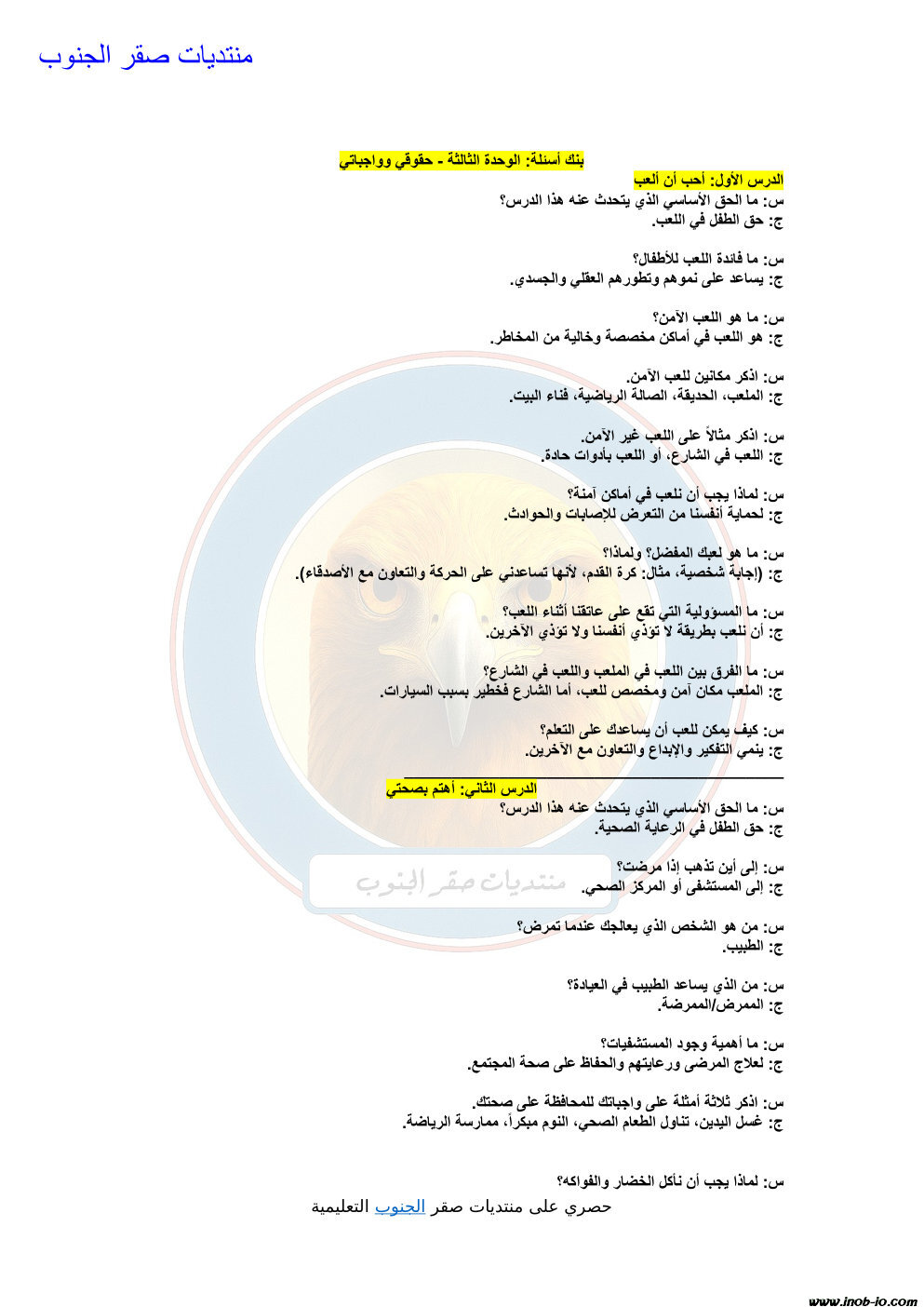 منتديات صقر الجنوب

بنك أسئلة: الوحدة الثالثة - حقوقي وواجباتي

الدرس الأول: أحب أن ألعب
س: ما الحق الأساسي الذي يتحدث عنه هذا الدرس؟
ج: حق الطفل في اللعب.

س: ما فائدة اللعب للأطفال؟
ج: يساعد على نموهم وتطورهم العقلي والجسدي.

س: ما هو اللعب الآمن؟
ج: هو اللعب في أماكن مخصصة وخالية من المخاطر.

س: اذكر مكانين للعب الآمن.
ج: الملعب، الحديقة، الصالة الرياضية، فناء البيت.

س: اذكر مثالاً على اللعب غير الآمن.
ج: اللعب في الشارع، أو اللعب بأدوات حادة.

س: لماذا يجب أن نلعب في أماكن آمنة؟
ج: لحماية أنفسنا من التعرض للإصابات والحوادث.

س: ما هو لعبك المفضل؟ ولماذا؟
ج: (إجابة شخصية، مثال: كرة القدم، لأنها تساعدني على الحركة والتعاون مع الأصدقاء).

س: ما المسؤولية التي تقع على عاتقنا أثناء اللعب؟
ج: أن نلعب بطريقة لا تؤذي أنفسنا ولا تؤذي الآخرين.

س: ما الفرق بين اللعب في الملعب واللعب في الشارع؟
ج: الملعب مكان آمن ومخصص للعب، أما الشارع فخطير بسبب السيارات.

س: كيف يمكن للعب أن يساعدك على التعلم؟
ج: ينمي التفكير والإبداع والتعاون مع الآخرين.

الدرس الثاني: أهتم بصحتي
س: ما الحق الأساسي الذي يتحدث عنه هذا الدرس؟
ج: حق الطفل في الرعاية الصحية.

س: إلى أين تذهب إذا مرضت؟
ج: إلى المستشفى أو المركز الصحي.

س: من هو الشخص الذي يعالجك عندما تمرض؟
ج: الطبيب.

س: من الذي يساعد الطبيب في العيادة؟
ج: الممرض/الممرضة.

س: ما أهمية وجود المستشفيات؟
ج: لعلاج المرضى ورعايتهم والحفاظ على صحة المجتمع.

س: اذكر ثلاثة أمثلة على واجباتك للمحافظة على صحتك.
ج: غسل اليدين، تناول الطعام الصحي، النوم مبكراً، ممارسة الرياضة.

س: لماذا يجب أن نأكل الخضار والفواكه؟

حصري على منتديات صقر الجنوب التعليمية

www.inob-io.com

منتديات صقر الجنوب